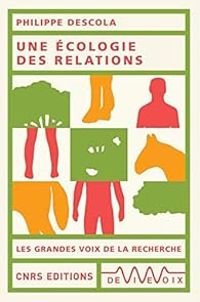 PHILIPPE DESCOLA

UNE ÉCOLOGIE DES RELATIONS

LES GRANDES VOIX DE LA RECHERCHE

CNRS EDITIONS

DE VIVE VOIX